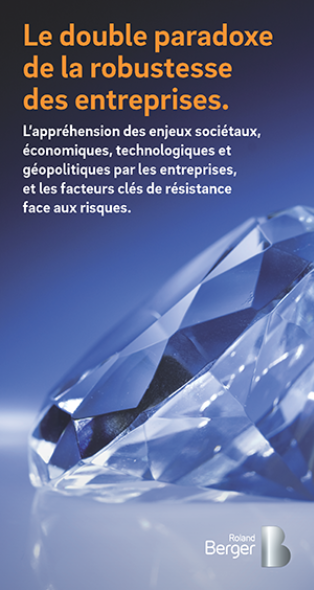 Le double paradoxe de la robustesse des entreprises.

L'appréhension des enjeux sociétaux, économiques, technologiques et géopolitiques par les entreprises, et les facteurs clés de résistance face aux risques.

Roland Berger